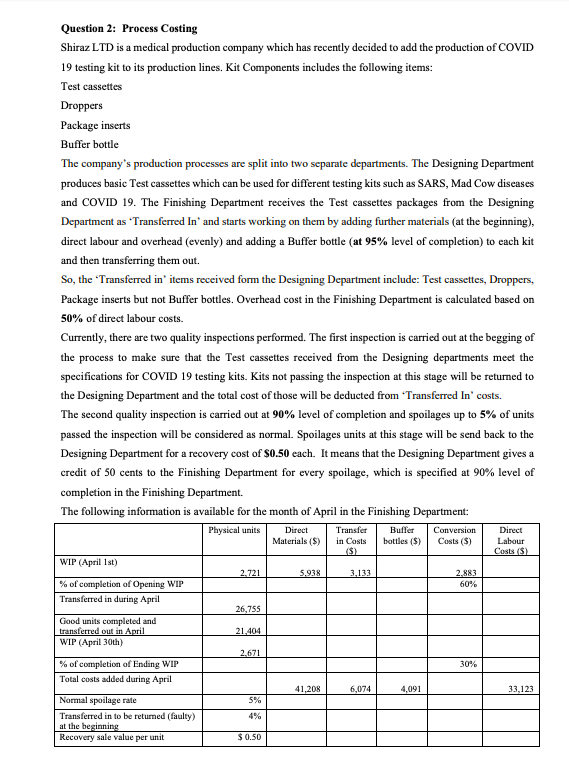 **Question 2: Process Costing**

Shiraz LTD is a medical production company which has recently decided to add the production of COVID 19 testing kit to its production lines. Kit Components includes the following items:

Test cassettes

Droppers

Package inserts

Buffer bottle

The company's production processes are split into two separate departments. The Designing Department produces basic Test cassettes which can be used for different testing kits such as SARS, Mad Cow diseases and COVID 19. The Finishing Department receives the Test cassettes packages from the Designing Department as 'Transferred In' and starts working on them by adding further materials (at the beginning), direct labour and overhead (evenly) and adding a Buffer bottle (**at 95%** level of completion) to each kit and then transferring them out.

So, the 'Transferred in' items received form the Designing Department include: Test cassettes, Droppers, Package inserts but not Buffer bottles. Overhead cost in the Finishing Department is calculated based on **50%** of direct labour costs.

Currently, there are two quality inspections performed. The first inspection is carried out at the begging of the process to make sure that the Test cassettes received from the Designing departments meet the specifications for COVID 19 testing kits. Kits not passing the inspection at this stage will be returned to the Designing Department and the total cost of those will be deducted from 'Transferred In' costs.

The second quality inspection is carried out at **90%** level of completion and spoilages up to **5%** of units passed the inspection will be considered as normal. Spoilages units at this stage will be send back to the Designing Department for a recovery cost of **$0.50** each. It means that the Designing Department gives a credit of 50 cents to the Finishing Department for every spoilage, which is specified at 90% level of completion in the Finishing Department.

The following information is available for the month of April in the Finishing Department:

| | Physical units | Direct Materials ($) | Transfer in Costs ($) | Buffer bottles ($) | Conversion Costs ($) | Direct Labour Costs ($) |
|---|---|---|---|---|---|---|
| WIP (April 1st) | 2,721 | 5,938 | 3,133 | | 2,883 | |
| % of completion of Opening WIP | | | | | 60% | |
| Transferred in during April | 26,755 | | | | | |
| Good units completed and transferred out in April | 21,404 | | | | | |
| WIP (April 30th) | 2,671 | | | | | |
| % of completion of Ending WIP | | | | | 30% | |
| Total costs added during April | | 41,208 | 6,074 | 4,091 | | 33,123 |
| Normal spoilage rate | 5% | | | | | |
| Transferred in to be returned (faulty) at the beginning | 4% | | | | | |
| Recovery sale value per unit | $ 0.50 | | | | | |